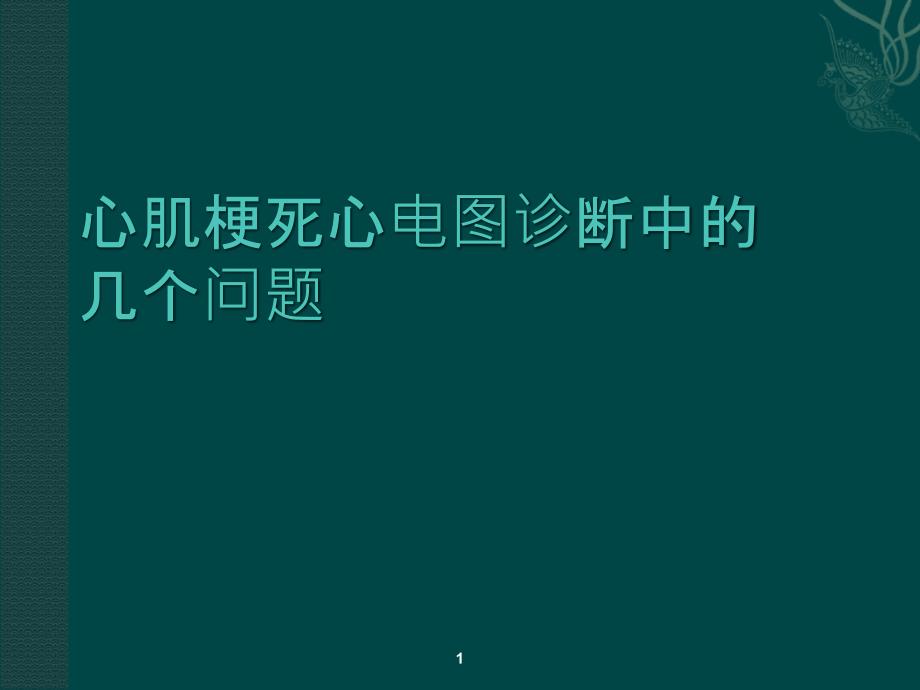 心肌梗死心电图诊断中的几个问题

1